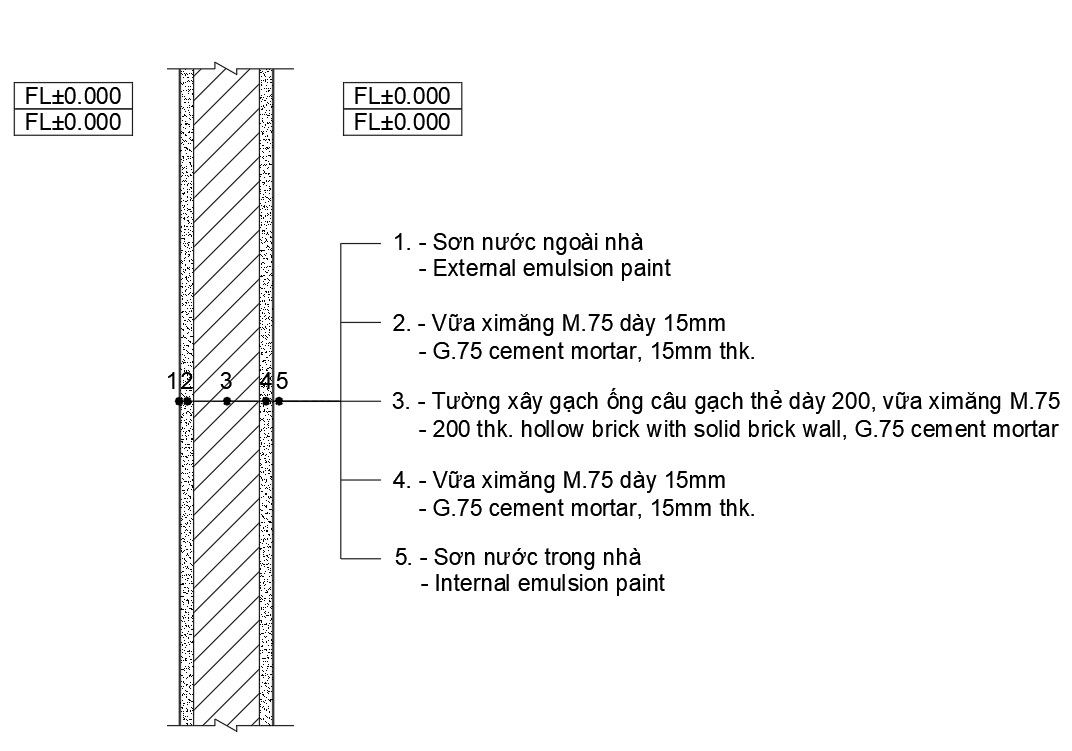 FL±0.000
FL±0.000

FL±0.000
FL±0.000

1 2 3 4 5

1. - Sơn nước ngoài nhà
- External emulsion paint

2. - Vữa ximăng M.75 dày 15mm
- G.75 cement mortar, 15mm thk.

3. - Tường xây gạch ống câu gạch thẻ dày 200, vữa ximăng M.75
- 200 thk. hollow brick with solid brick wall, G.75 cement mortar

4. - Vữa ximăng M.75 dày 15mm
- G.75 cement mortar, 15mm thk.

5. - Sơn nước trong nhà
- Internal emulsion paint